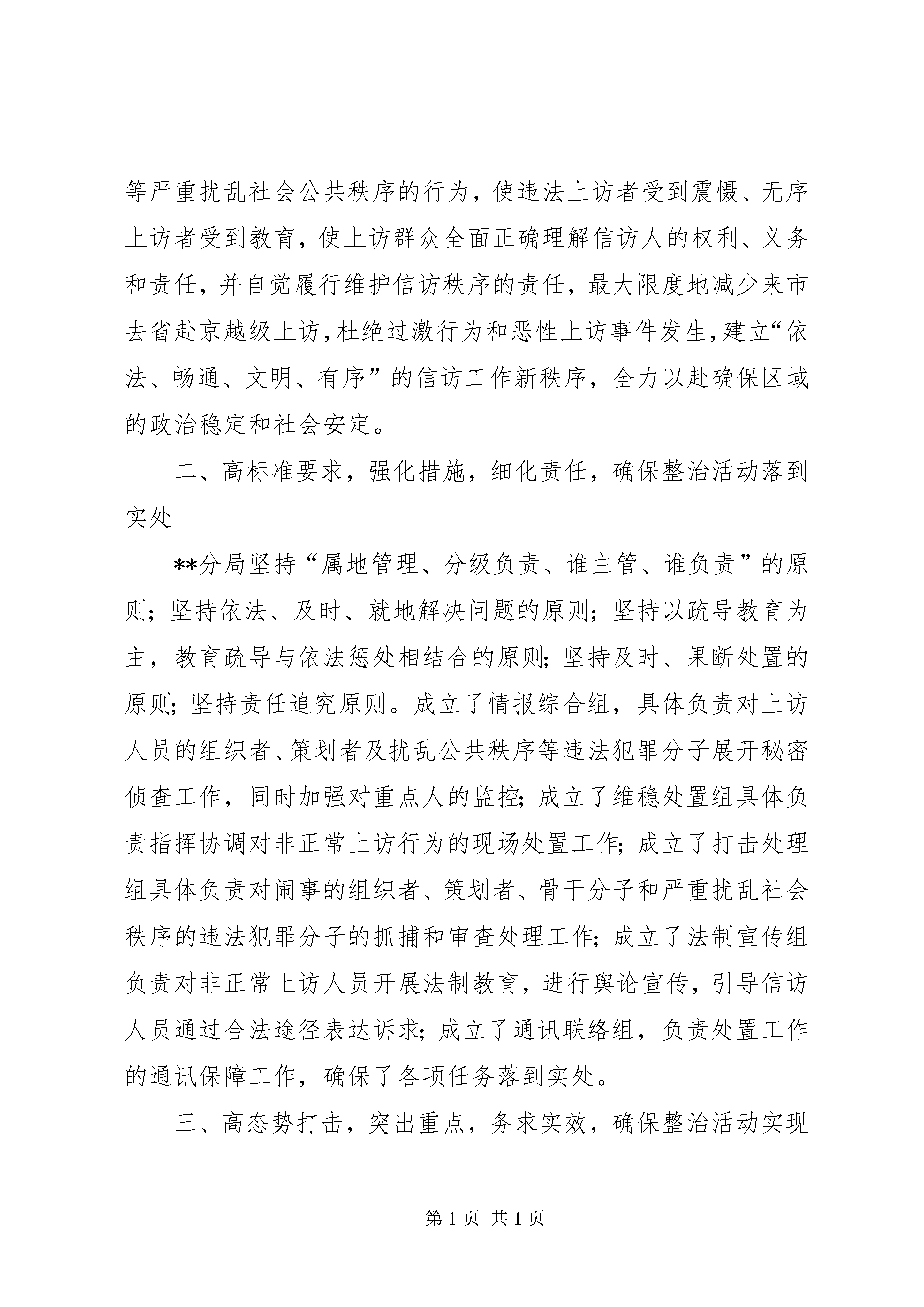 等严重扰乱社会公共秩序的行为，使违法上访者受到震慑、无序上访者受到教育，使上访群众全面正确理解信访人的权利、义务和责任，并自觉履行维护信访秩序的责任，最大限度地减少来市去省赴京越级上访，杜绝过激行为和恶性上访事件发生，建立“依法、畅通、文明、有序”的信访工作新秩序，全力以赴确保区域的政治稳定和社会安定。

二、高标准要求，强化措施，细化责任，确保整治活动落到实处

**分局坚持“属地管理、分级负责、谁主管、谁负责”的原则；坚持依法、及时、就地解决问题的原则；坚持以疏导教育为主，教育疏导与依法惩处相结合的原则；坚持及时、果断处置的原则；坚持责任追究原则。成立了情报综合组，具体负责对上访人员的组织者、策划者及扰乱公共秩序等违法犯罪分子展开秘密侦查工作，同时加强对重点人的监控；成立了维稳处置组具体负责指挥协调对非正常上访行为的现场处置工作；成立了打击处理组具体负责对闹事的组织者、策划者、骨干分子和严重扰乱社会秩序的违法犯罪分子的抓捕和审查处理工作；成立了法制宣传组负责对非正常上访人员开展法制教育，进行舆论宣传，引导信访人员通过合法途径表达诉求；成立了通讯联络组，负责处置工作的通讯保障工作，确保了各项任务落到实处。

三、高态势打击，突出重点，务求实效，确保整治活动实现

第 1 页 共 1 页